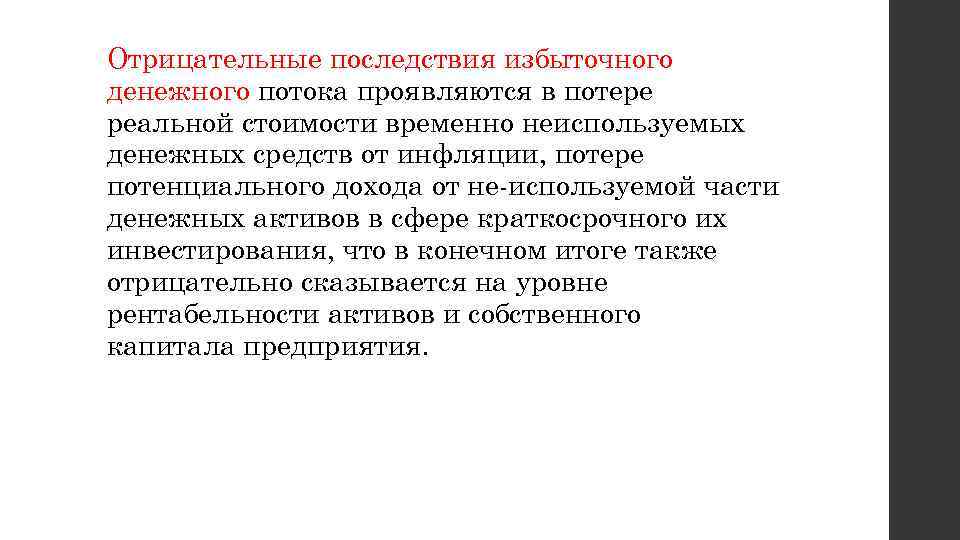 Отрицательные последствия избыточного денежного потока проявляются в потере реальной стоимости временно неиспользуемых денежных средств от инфляции, потере потенциального дохода от не-используемой части денежных активов в сфере краткосрочного их инвестирования, что в конечном итоге также отрицательно сказывается на уровне рентабельности активов и собственного капитала предприятия.